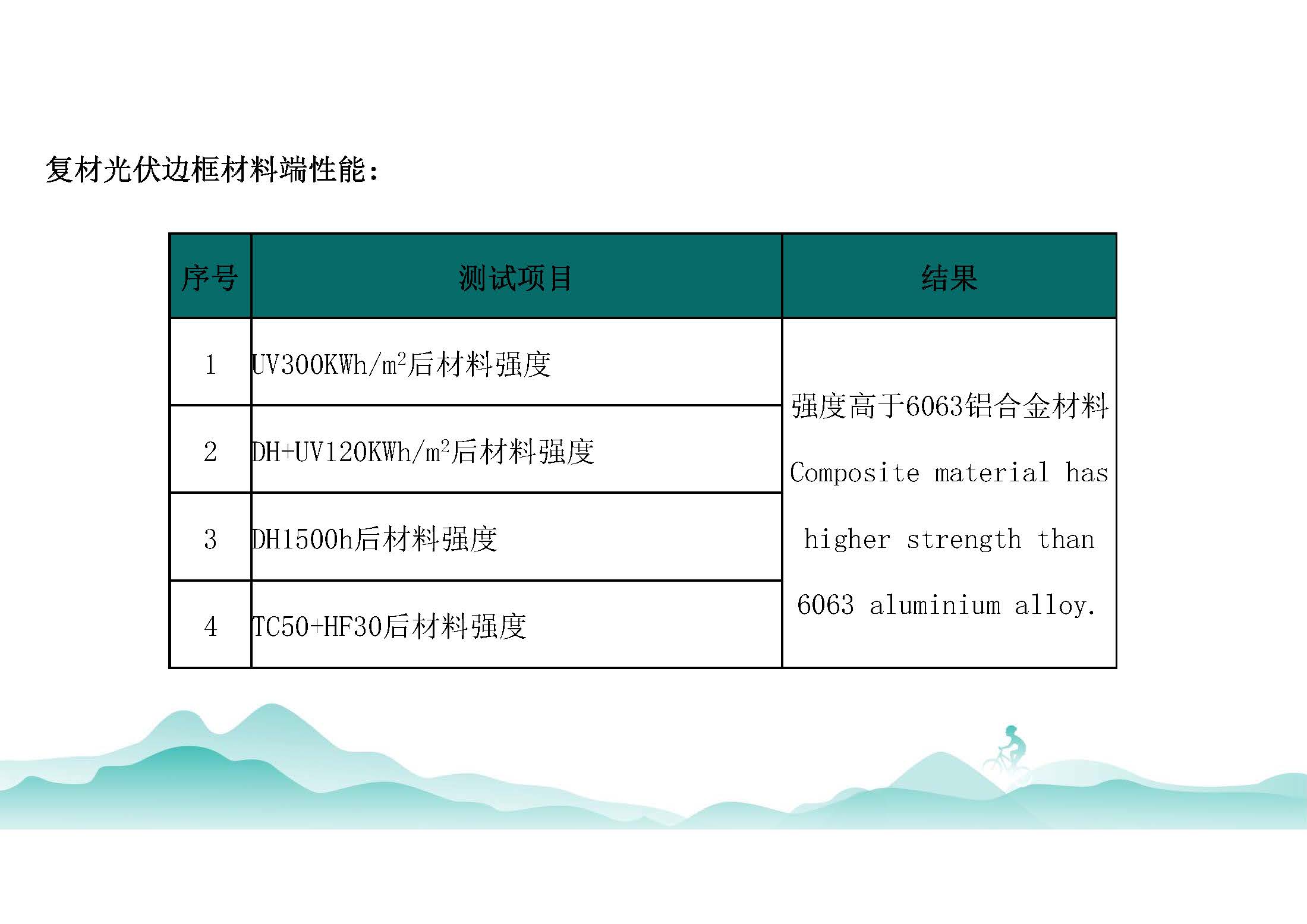 复材光伏边框材料端性能：

| 序号 | 测试项目 | 结果 |
|---|---|---|
| 1 | UV300KWh/$m^2$后材料强度 | 强度高于6063铝合金材料 Composite material has higher strength than 6063 aluminium alloy. |
| 2 | DH+UV120KWh/$m^2$后材料强度 | |
| 3 | DH1500h后材料强度 | |
| 4 | TC50+HF30后材料强度 | |